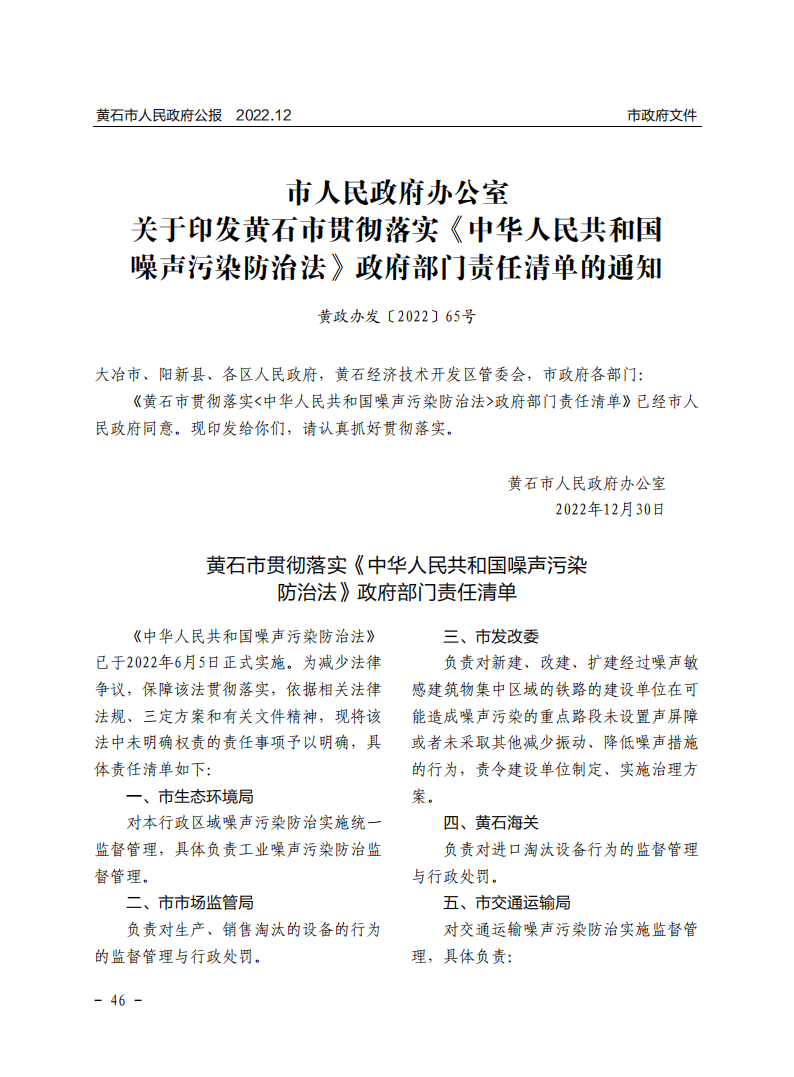 黄石市人民政府公报 2022.12

市政府文件

市人民政府办公室
关于印发黄石市贯彻落实《中华人民共和国噪声污染防治法》政府部门责任清单的通知

黄政办发〔2022〕65号

大冶市、阳新县、各区人民政府，黄石经济技术开发区管委会，市政府各部门：

《黄石市贯彻落实<中华人民共和国噪声污染防治法>政府部门责任清单》已经市人民政府同意。现印发给你们，请认真抓好贯彻落实。

黄石市人民政府办公室
2022年12月30日

黄石市贯彻落实《中华人民共和国噪声污染防治法》政府部门责任清单

《中华人民共和国噪声污染防治法》已于2022年6月5日正式实施。为减少法律争议，保障该法贯彻落实，依据相关法律法规、三定方案和有关文件精神，现将该法中未明确权责的责任事项予以明确，具体责任清单如下：

一、市生态环境局

对本行政区域噪声污染防治实施统一监督管理，具体负责工业噪声污染防治监督管理。

二、市市场监管局

负责对生产、销售淘汰的设备的行为的监督管理与行政处罚。

三、市发改委

负责对新建、改建、扩建经过噪声敏感建筑物集中区域的铁路的建设单位在可能造成噪声污染的重点路段未设置声屏障或者未采取其他减少振动、降低噪声措施的行为，责令建设单位制定、实施治理方案。

四、黄石海关

负责对进口淘汰设备行为的监督管理与行政处罚。

五、市交通运输局

对交通运输噪声污染防治实施监督管理，具体负责：

－ 46 －